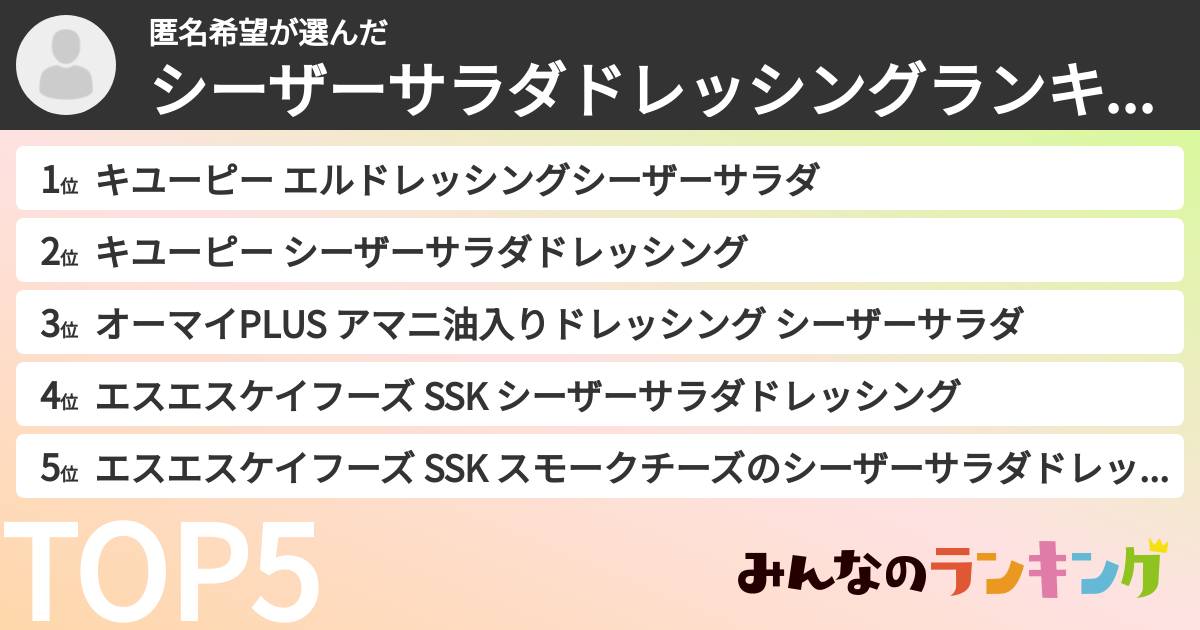 匿名希望が選んだ
シーザーサラダドレッシングランキ...

1位 キユーピー エルドレッシングシーザーサラダ
2位 キユーピー シーザーサラダドレッシング
3位 オーマイPLUS アマニ油入りドレッシング シーザーサラダ
4位 エスエスケイフーズ SSK シーザーサラダドレッシング
5位 エスエスケイフーズ SSK スモークチーズのシーザーサラダドレッ...

TOP5

みんなのランキング